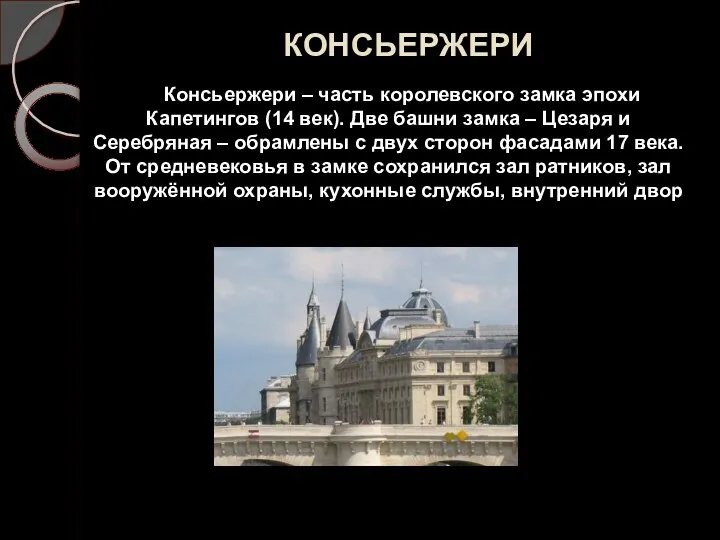 КОНСЬЕРЖЕРИ

Консьержери – часть королевского замка эпохи Капетингов (14 век). Две башни замка – Цезаря и Серебряная – обрамлены с двух сторон фасадами 17 века. От средневековья в замке сохранился зал ратников, зал вооружённой охраны, кухонные службы, внутренний двор